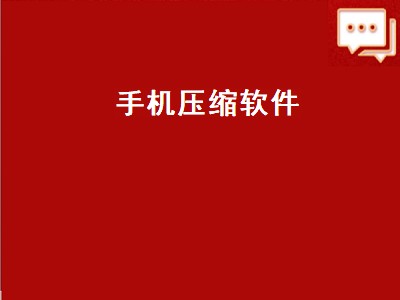 手机压缩软件